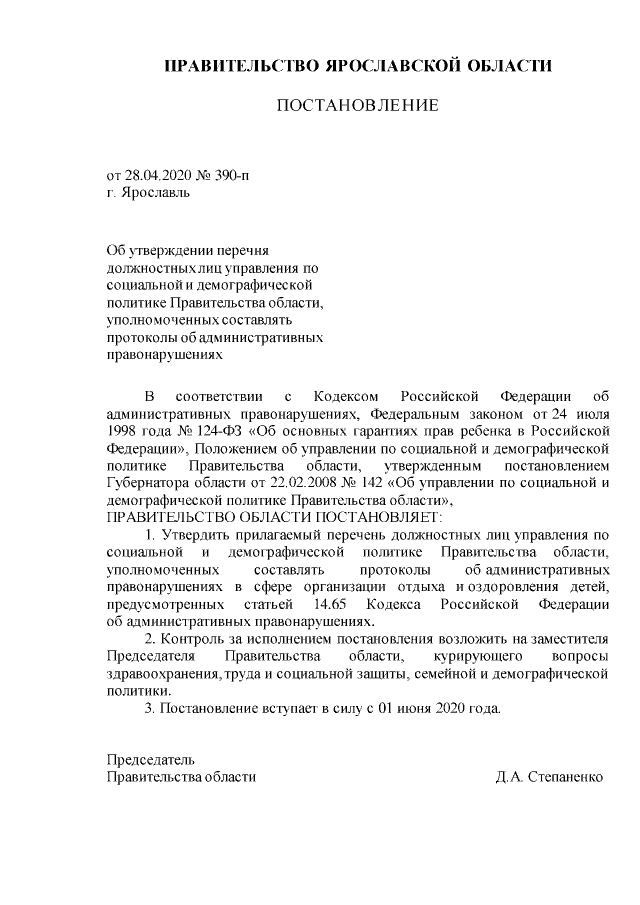 ПРАВИТЕЛЬСТВО ЯРОСЛАВСКОЙ ОБЛАСТИ

ПОСТАНОВЛЕНИЕ

от 28.04.2020 № 390-п
г. Ярославль

Об утверждении перечня должностных лиц управления по социальной и демографической политике Правительства области, уполномоченных составлять протоколы об административных правонарушениях

В соответствии с Кодексом Российской Федерации об административных правонарушениях, Федеральным законом от 24 июля 1998 года № 124-ФЗ «Об основных гарантиях прав ребенка в Российской Федерации», Положением об управлении по социальной и демографической политике Правительства области, утвержденным постановлением Губернатора области от 22.02.2008 № 142 «Об управлении по социальной и демографической политике Правительства области»,
ПРАВИТЕЛЬСТВО ОБЛАСТИ ПОСТАНОВЛЯЕТ:

1. Утвердить прилагаемый перечень должностных лиц управления по социальной и демографической политике Правительства области, уполномоченных составлять протоколы об административных правонарушениях в сфере организации отдыха и оздоровления детей, предусмотренных статьей 14.65 Кодекса Российской Федерации об административных правонарушениях.

2. Контроль за исполнением постановления возложить на заместителя Председателя Правительства области, курирующего вопросы здравоохранения, труда и социальной защиты, семейной и демографической политики.

3. Постановление вступает в силу с 01 июня 2020 года.

Председатель
Правительства области Д.А. Степаненко